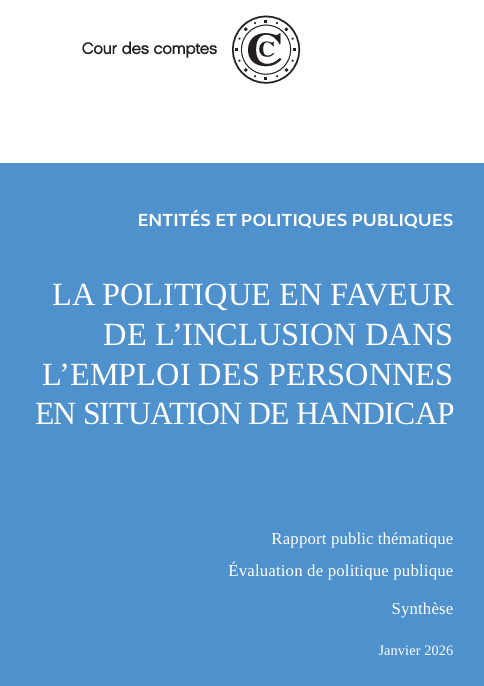 Cour des comptes

ENTITÉS ET POLITIQUES PUBLIQUES

LA POLITIQUE EN FAVEUR DE L'INCLUSION DANS L'EMPLOI DES PERSONNES EN SITUATION DE HANDICAP

Rapport public thématique

Évaluation de politique publique

Synthèse

Janvier 2026